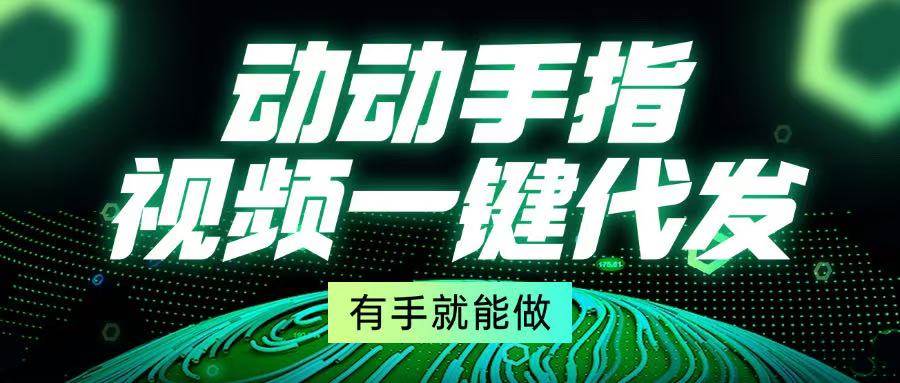 动动手指
视频一键代发
有手就能做